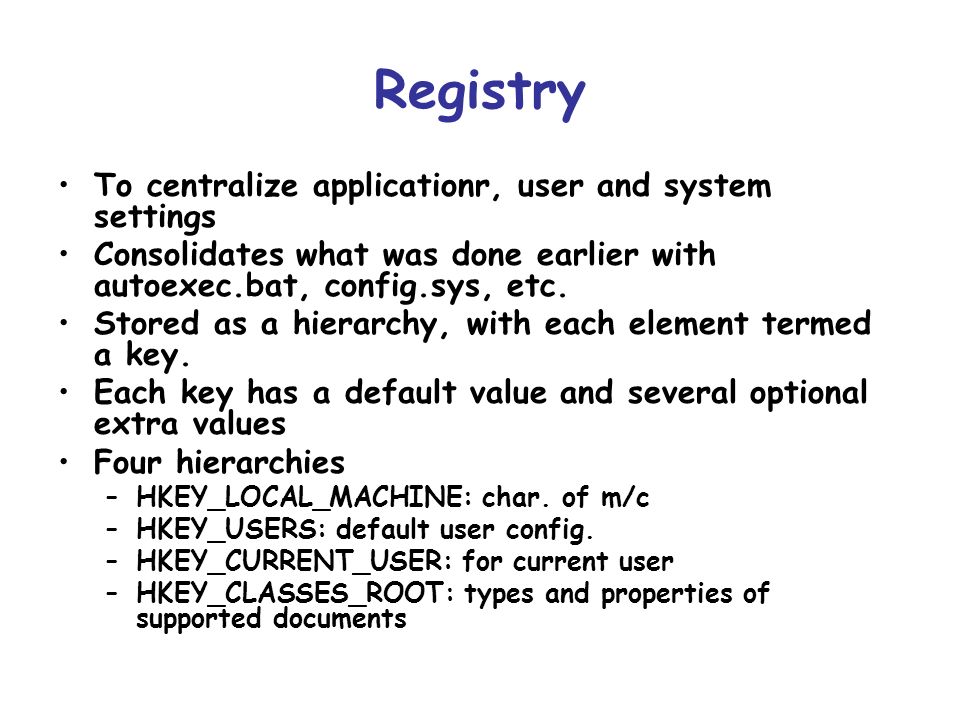 Registry

• To centralize applicationr, user and system settings
• Consolidates what was done earlier with autoexec.bat, config.sys, etc.
• Stored as a hierarchy, with each element termed a key.
• Each key has a default value and several optional extra values
• Four hierarchies
 – HKEY_LOCAL_MACHINE: char. of m/c
 – HKEY_USERS: default user config.
 – HKEY_CURRENT_USER: for current user
 – HKEY_CLASSES_ROOT: types and properties of supported documents